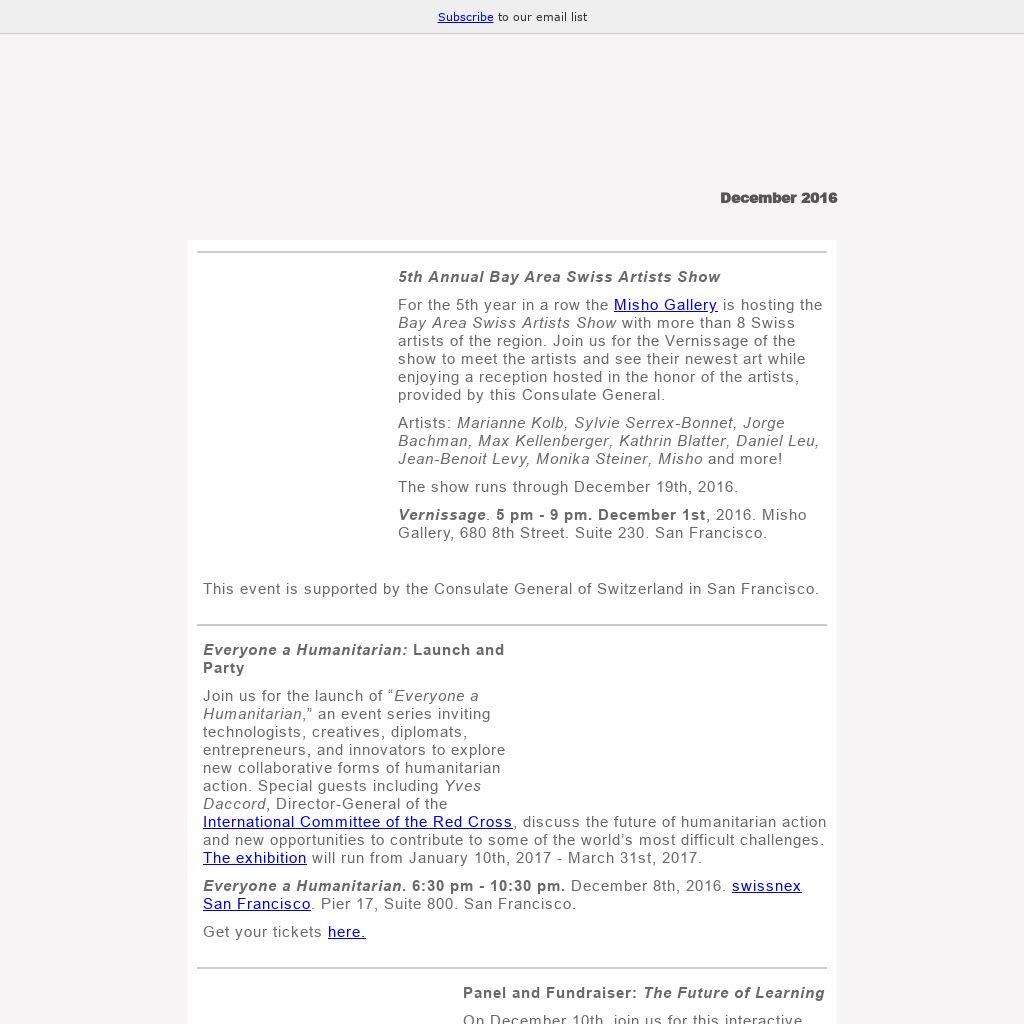 Subscribe to our email list

December 2016

5th Annual Bay Area Swiss Artists Show

For the 5th year in a row the Misho Gallery is hosting the Bay Area Swiss Artists Show with more than 8 Swiss artists of the region. Join us for the Vernissage of the show to meet the artists and see their newest art while enjoying a reception hosted in the honor of the artists, provided by this Consulate General.

Artists: Marianne Kolb, Sylvie Serrex-Bonnet, Jorge Bachman, Max Kellenberger, Kathrin Blatter, Daniel Leu, Jean-Benoit Levy, Monika Steiner, Misho and more!

The show runs through December 19th, 2016.

Vernissage. 5 pm - 9 pm. December 1st, 2016. Misho Gallery, 680 8th Street. Suite 230. San Francisco.

This event is supported by the Consulate General of Switzerland in San Francisco.

Everyone a Humanitarian: Launch and Party

Join us for the launch of “Everyone a Humanitarian,” an event series inviting technologists, creatives, diplomats, entrepreneurs, and innovators to explore new collaborative forms of humanitarian action. Special guests including Yves Daccord, Director-General of the International Committee of the Red Cross, discuss the future of humanitarian action and new opportunities to contribute to some of the world’s most difficult challenges. The exhibition will run from January 10th, 2017 - March 31st, 2017.

Everyone a Humanitarian. 6:30 pm - 10:30 pm. December 8th, 2016. swissnex San Francisco. Pier 17, Suite 800. San Francisco.

Get your tickets here.

Panel and Fundraiser: The Future of Learning

On December 10th, join us for this interactive